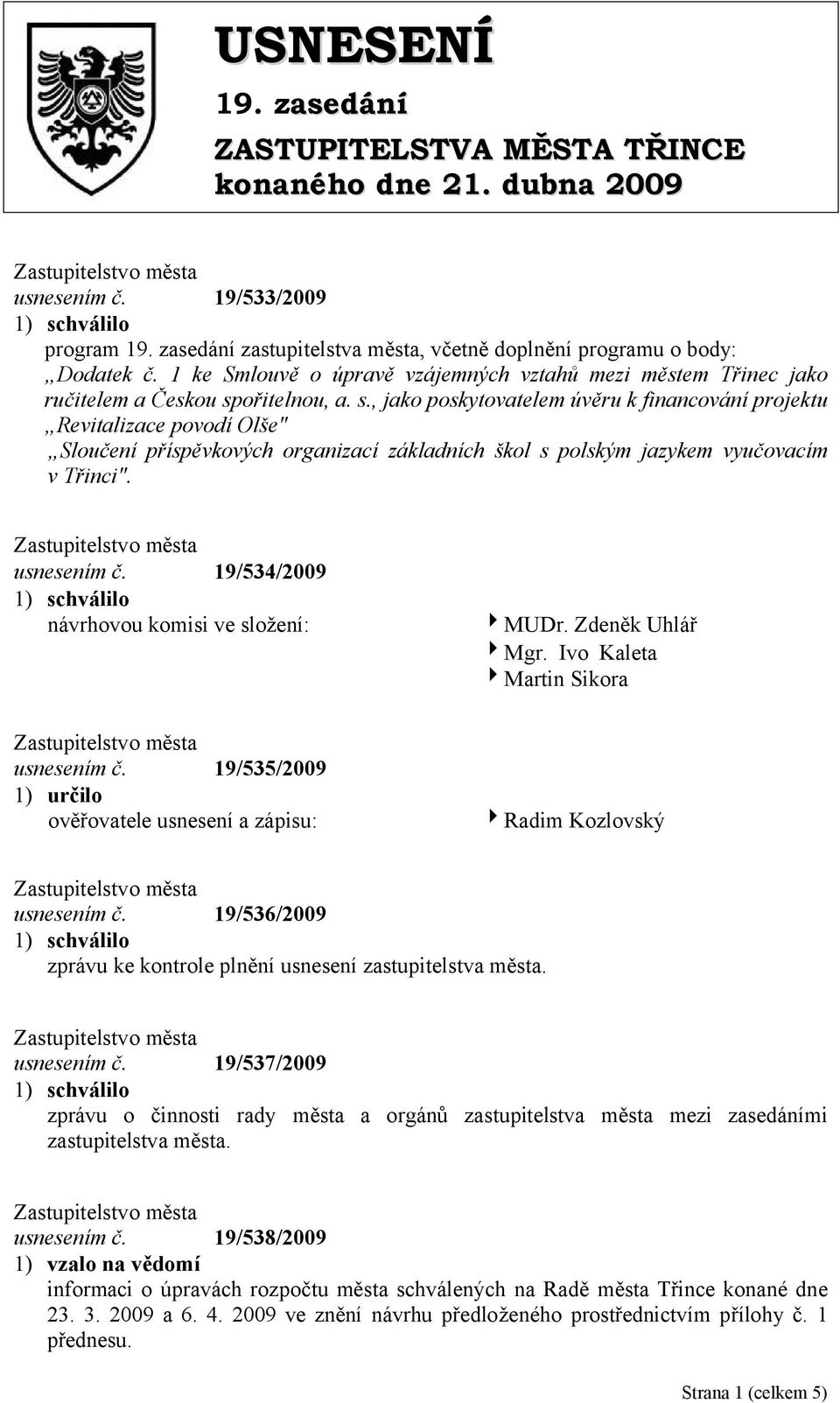 USNESENÍ
19. zasedání
ZASTUPITELSTVA MĚSTA TŘINCE
konaného dne 21. dubna 2009

Zastupitelstvo města
usnesením č. 19/533/2009
1) schválilo
program 19. zasedání zastupitelstva města, včetně doplnění programu o body:
„Dodatek č. 1 ke Smlouvě o úpravě vzájemných vztahů mezi městem Třinec jako ručitelem a Českou spořitelnou, a. s., jako poskytovatelem úvěru k financování projektu „Revitalizace povodí Olše"
„Sloučení příspěvkových organizací základních škol s polským jazykem vyučovacím v Třinci".

Zastupitelstvo města
usnesením č. 19/534/2009
1) schválilo
návrhovou komisi ve složení:
MUDr. Zdeněk Uhlář
Mgr. Ivo Kaleta
Martin Sikora

Zastupitelstvo města
usnesením č. 19/535/2009
1) určilo
ověřovatele usnesení a zápisu:
Radim Kozlovský

Zastupitelstvo města
usnesením č. 19/536/2009
1) schválilo
zprávu ke kontrole plnění usnesení zastupitelstva města.

Zastupitelstvo města
usnesením č. 19/537/2009
1) schválilo
zprávu o činnosti rady města a orgánů zastupitelstva města mezi zasedáními zastupitelstva města.

Zastupitelstvo města
usnesením č. 19/538/2009
1) vzalo na vědomí
informaci o úpravách rozpočtu města schválených na Radě města Třince konané dne 23. 3. 2009 a 6. 4. 2009 ve znění návrhu předloženého prostřednictvím přílohy č. 1 přednesu.

Strana 1 (celkem 5)